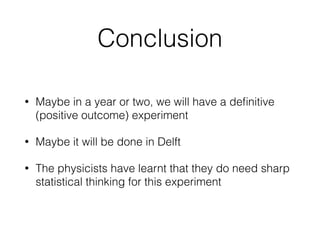 Conclusion

• Maybe in a year or two, we will have a definitive (positive outcome) experiment

• Maybe it will be done in Delft

• The physicists have learnt that they do need sharp statistical thinking for this experiment